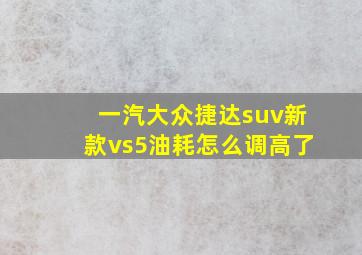 一汽大众捷达suv新款vs5油耗怎么调高了